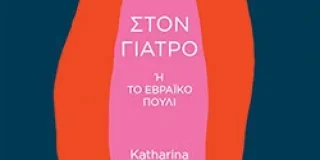 ΣΤΟΝ ΓΙΑΤΡΟ

Ή
ΤΟ ΕΒΡΑΪΚΟ ΠΟΥΛΙ

Katharina